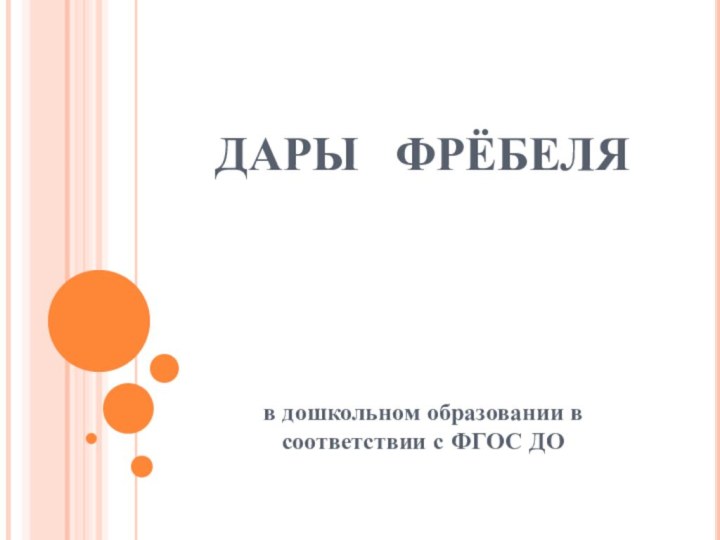 ДАРЫ ФРЁБЕЛЯ

в дошкольном образовании в соответствии с ФГОС ДО